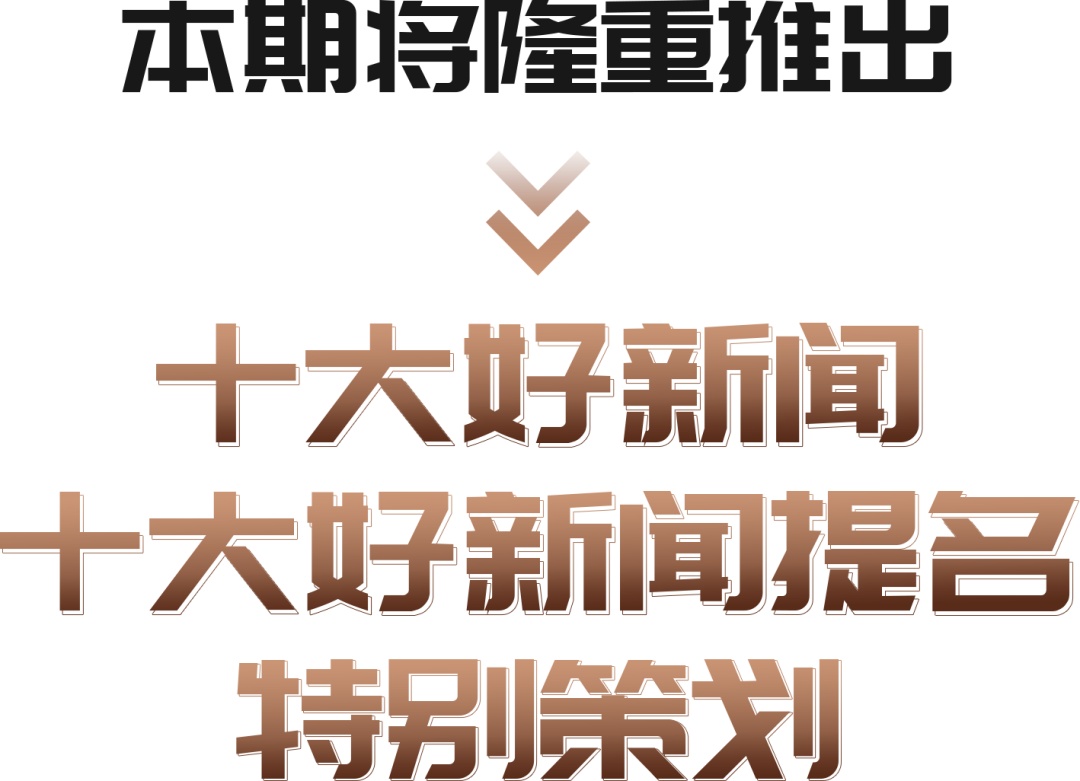 本期将隆重推出

十大好新闻
十大好新闻提名
特别策划